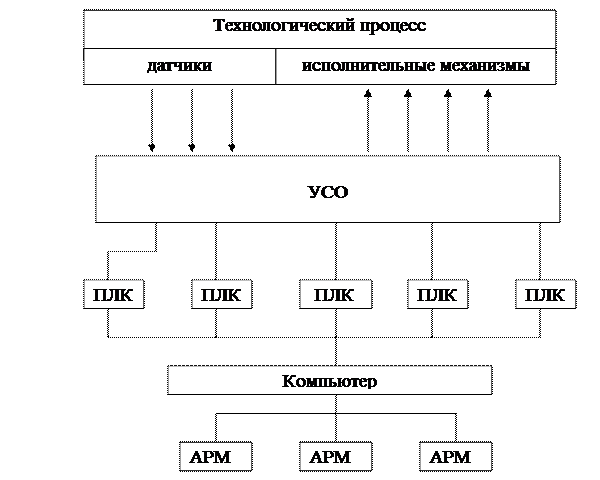 Технологический процесс

датчики

исполнительные механизмы

УСО

ПЛК

ПЛК

ПЛК

ПЛК

ПЛК

Компьютер

АРМ

АРМ

АРМ